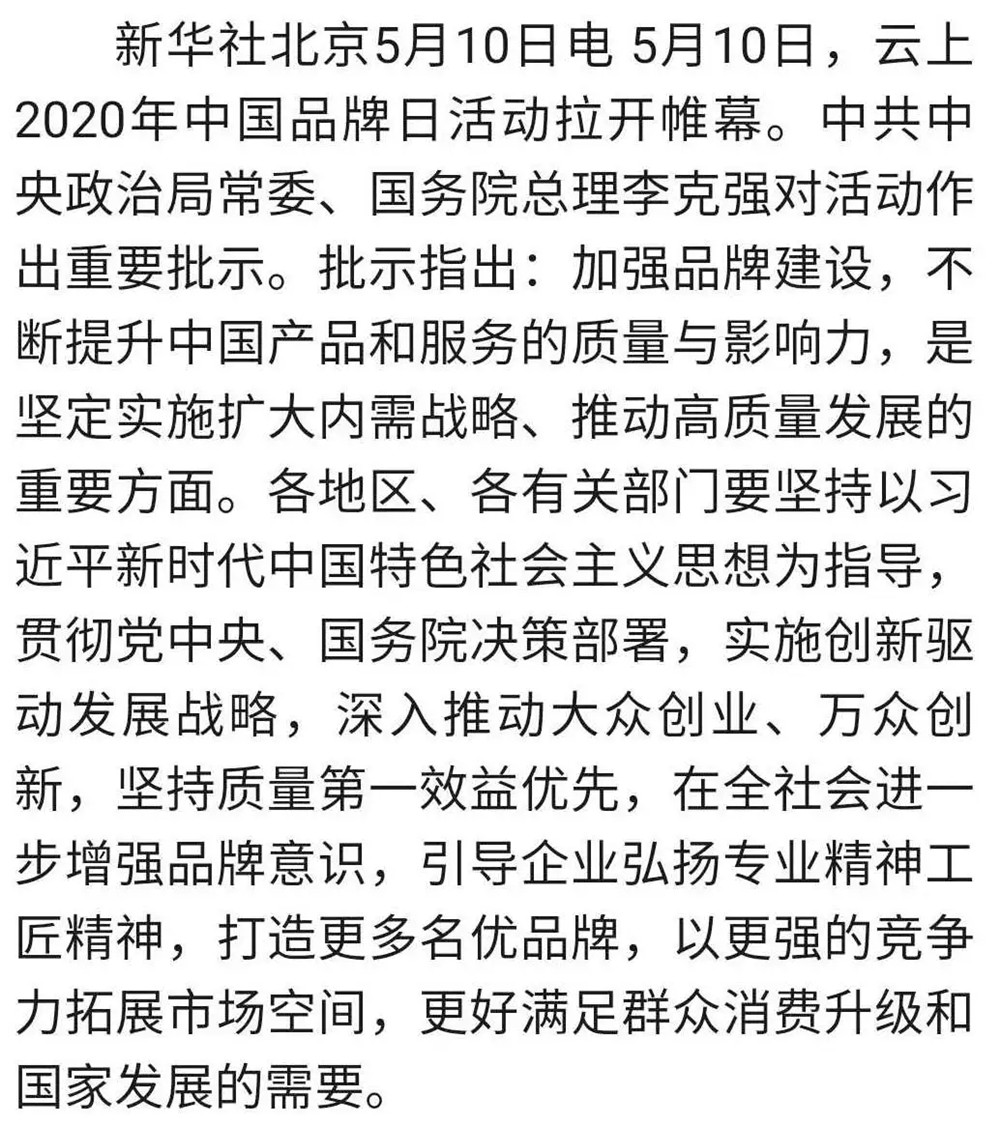 新华社北京5月10日电 5月10日，云上2020年中国品牌日活动拉开帷幕。中共中央政治局常委、国务院总理李克强对活动作出重要批示。批示指出：加强品牌建设，不断提升中国产品和服务的质量与影响力，是坚定实施扩大内需战略、推动高质量发展的重要方面。各地区、各有关部门要坚持以习近平新时代中国特色社会主义思想为指导，贯彻党中央、国务院决策部署，实施创新驱动发展战略，深入推动大众创业、万众创新，坚持质量第一效益优先，在全社会进一步增强品牌意识，引导企业弘扬专业精神工匠精神，打造更多名优品牌，以更强的竞争力拓展市场空间，更好满足群众消费升级和国家发展的需要。